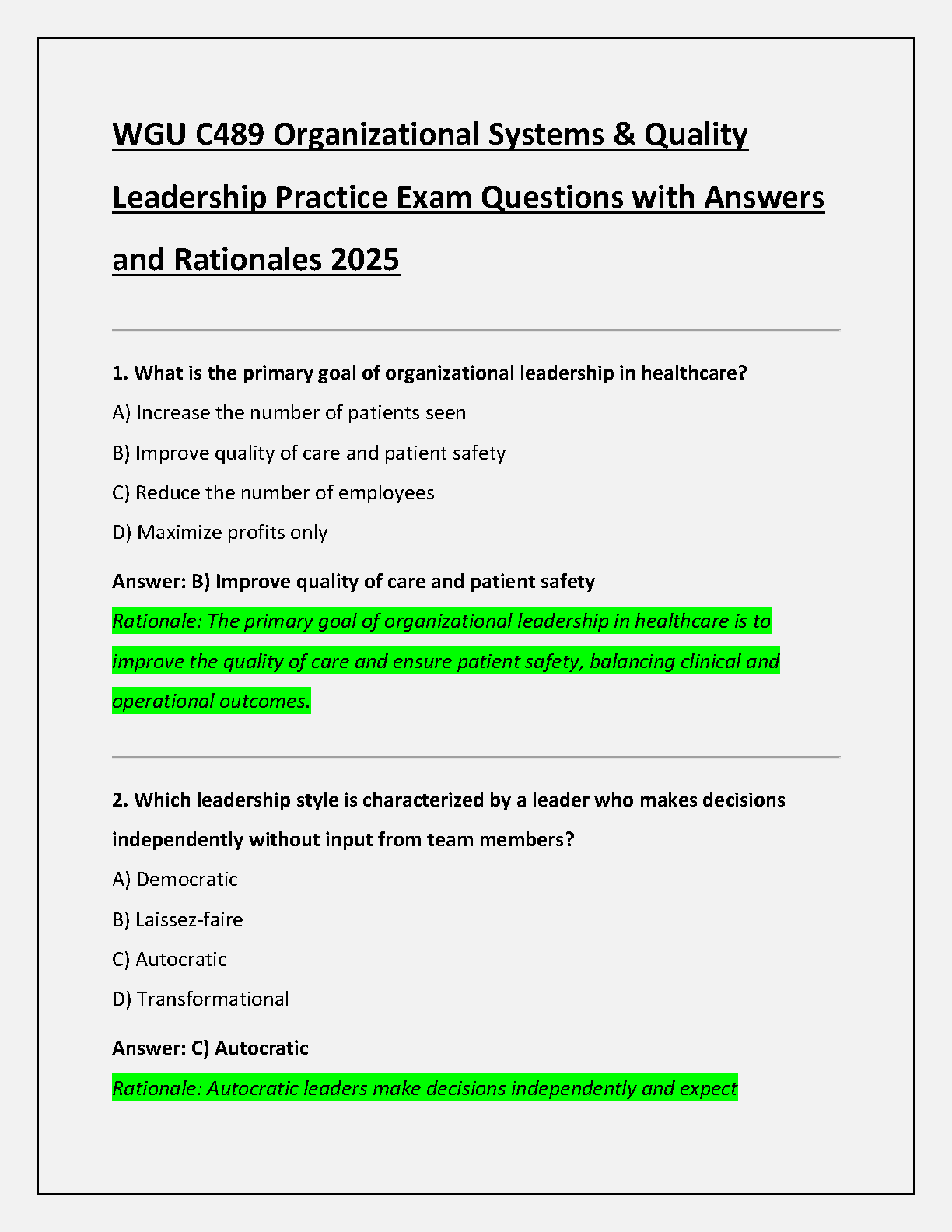 WGU C489 Organizational Systems & Quality Leadership Practice Exam Questions with Answers and Rationales 2025

1. What is the primary goal of organizational leadership in healthcare?

A) Increase the number of patients seen

B) Improve quality of care and patient safety

C) Reduce the number of employees

D) Maximize profits only

Answer: B) Improve quality of care and patient safety

Rationale: The primary goal of organizational leadership in healthcare is to improve the quality of care and ensure patient safety, balancing clinical and operational outcomes.

2. Which leadership style is characterized by a leader who makes decisions independently without input from team members?

A) Democratic

B) Laissez-faire

C) Autocratic

D) Transformational

Answer: C) Autocratic

Rationale: Autocratic leaders make decisions independently and expect